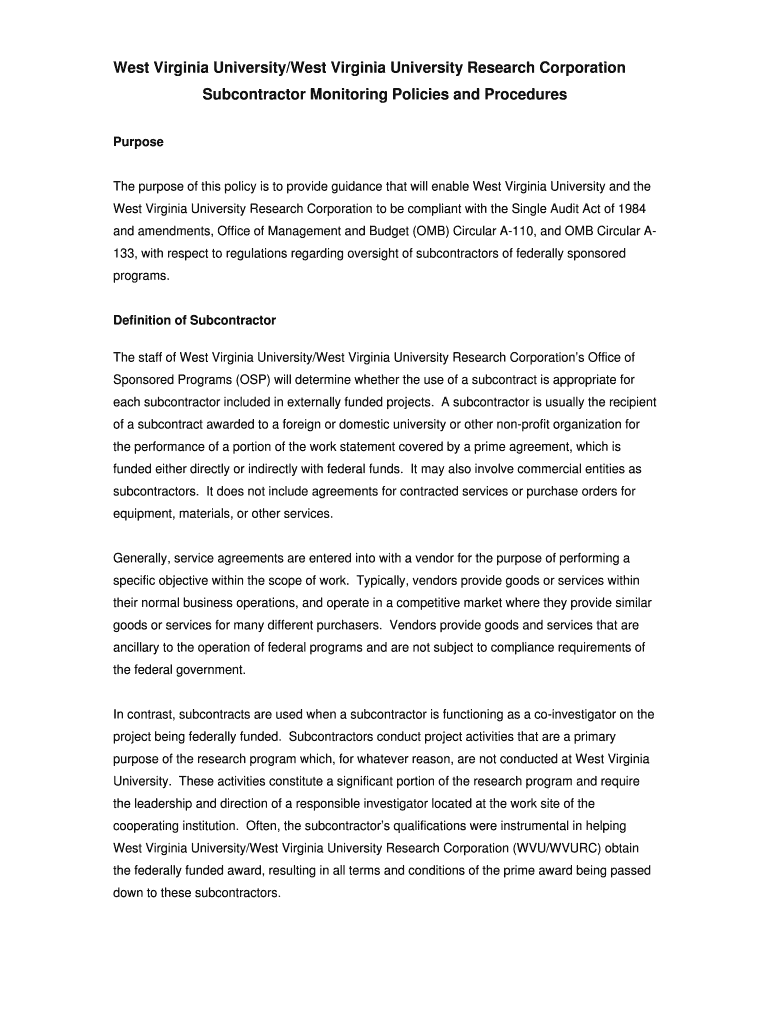 West Virginia University/West Virginia University Research Corporation
Subcontractor Monitoring Policies and Procedures

Purpose

The purpose of this policy is to provide guidance that will enable West Virginia University and the West Virginia University Research Corporation to be compliant with the Single Audit Act of 1984 and amendments, Office of Management and Budget (OMB) Circular A-110, and OMB Circular A-133, with respect to regulations regarding oversight of subcontractors of federally sponsored programs.

Definition of Subcontractor

The staff of West Virginia University/West Virginia University Research Corporation's Office of Sponsored Programs (OSP) will determine whether the use of a subcontract is appropriate for each subcontractor included in externally funded projects. A subcontractor is usually the recipient of a subcontract awarded to a foreign or domestic university or other non-profit organization for the performance of a portion of the work statement covered by a prime agreement, which is funded either directly or indirectly with federal funds. It may also involve commercial entities as subcontractors. It does not include agreements for contracted services or purchase orders for equipment, materials, or other services.

Generally, service agreements are entered into with a vendor for the purpose of performing a specific objective within the scope of work. Typically, vendors provide goods or services within their normal business operations, and operate in a competitive market where they provide similar goods or services for many different purchasers. Vendors provide goods and services that are ancillary to the operation of federal programs and are not subject to compliance requirements of the federal government.

In contrast, subcontracts are used when a subcontractor is functioning as a co-investigator on the project being federally funded. Subcontractors conduct project activities that are a primary purpose of the research program which, for whatever reason, are not conducted at West Virginia University. These activities constitute a significant portion of the research program and require the leadership and direction of a responsible investigator located at the work site of the cooperating institution. Often, the subcontractor's qualifications were instrumental in helping West Virginia University/West Virginia University Research Corporation (WVU/WVURC) obtain the federally funded award, resulting in all terms and conditions of the prime award being passed down to these subcontractors.